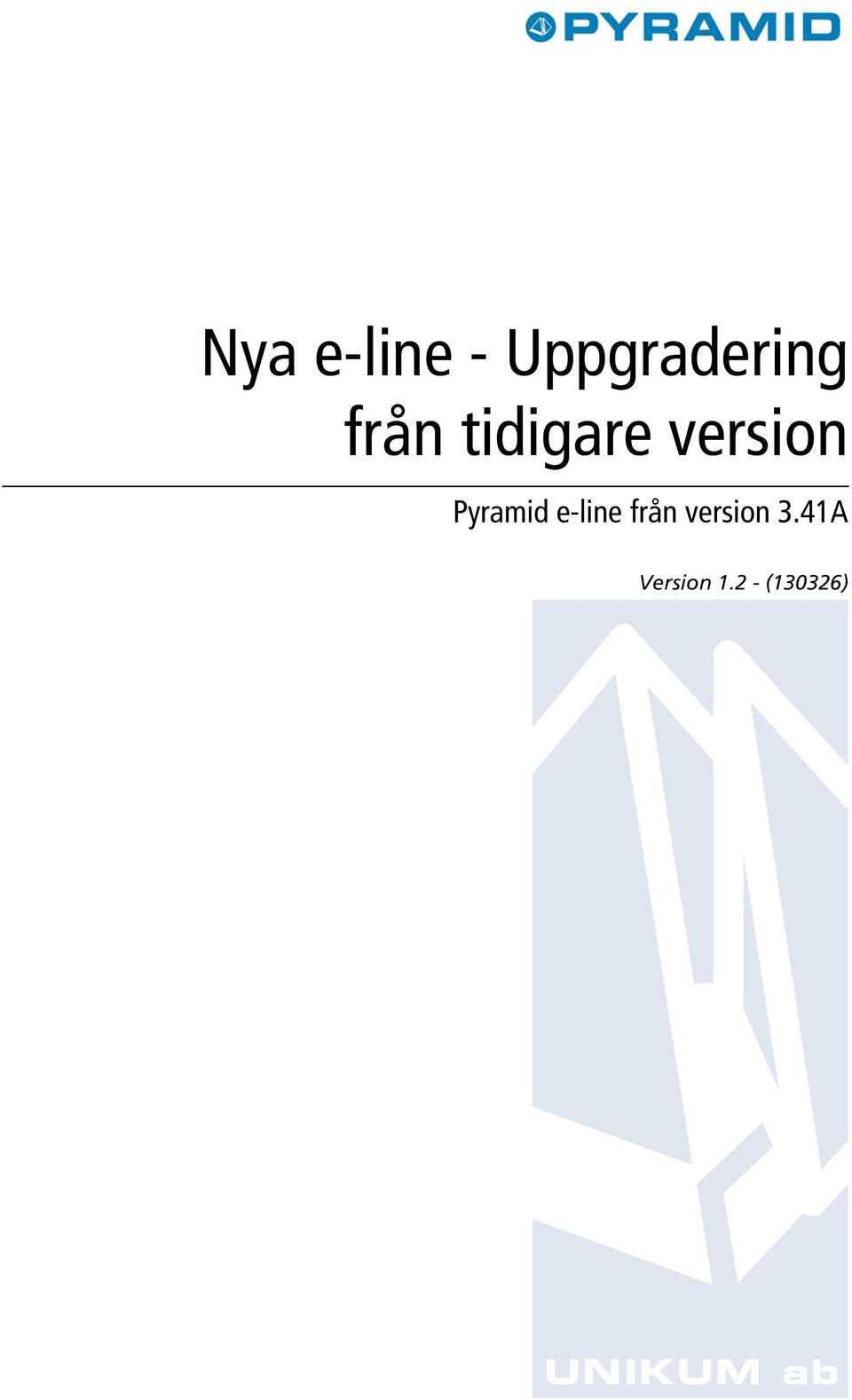 PYRAMID

Nya e-line - Uppgradering från tidigare version

Pyramid e-line från version 3.41A

Version 1.2 - (130326)

UNIKUM ab